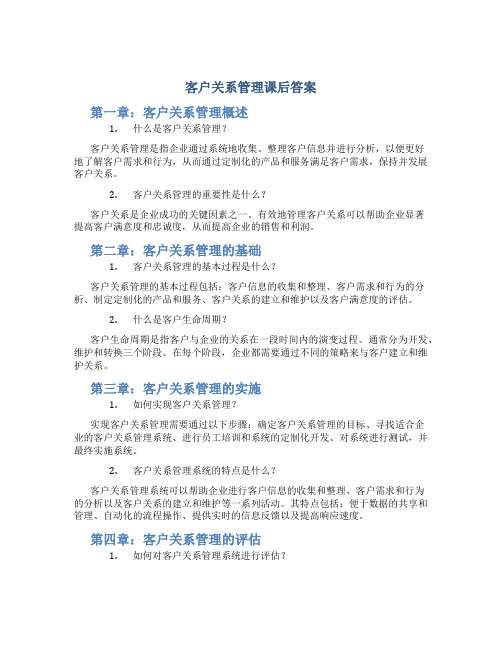 客户关系管理课后答案

第一章：客户关系管理概述

1. 什么是客户关系管理？

客户关系管理是指企业通过系统地收集、整理客户信息并进行分析，以便更好地了解客户需求和行为，从而通过定制化的产品和服务满足客户需求，保持并发展客户关系。

2. 客户关系管理的重要性是什么？

客户关系是企业成功的关键因素之一。有效地管理客户关系可以帮助企业显著提高客户满意度和忠诚度，从而提高企业的销售和利润。

第二章：客户关系管理的基础

1. 客户关系管理的基本过程是什么？

客户关系管理的基本过程包括：客户信息的收集和整理、客户需求和行为的分析、制定定制化的产品和服务、客户关系的建立和维护以及客户满意度的评估。

2. 什么是客户生命周期？

客户生命周期是指客户与企业的关系在一段时间内的演变过程。通常分为开发、维护和转换三个阶段。在每个阶段，企业都需要通过不同的策略来与客户建立和维护关系。

第三章：客户关系管理的实施

1. 如何实现客户关系管理？

实现客户关系管理需要通过以下步骤：确定客户关系管理的目标、寻找适合企业的客户关系管理系统、进行员工培训和系统的定制化开发、对系统进行测试，并最终实施系统。

2. 客户关系管理系统的特点是什么？

客户关系管理系统可以帮助企业进行客户信息的收集和整理、客户需求和行为的分析以及客户关系的建立和维护等一系列活动。其特点包括：便于数据的共享和管理、自动化的流程操作、提供实时的信息反馈以及提高响应速度。

第四章：客户关系管理的评估

1. 如何对客户关系管理系统进行评估？